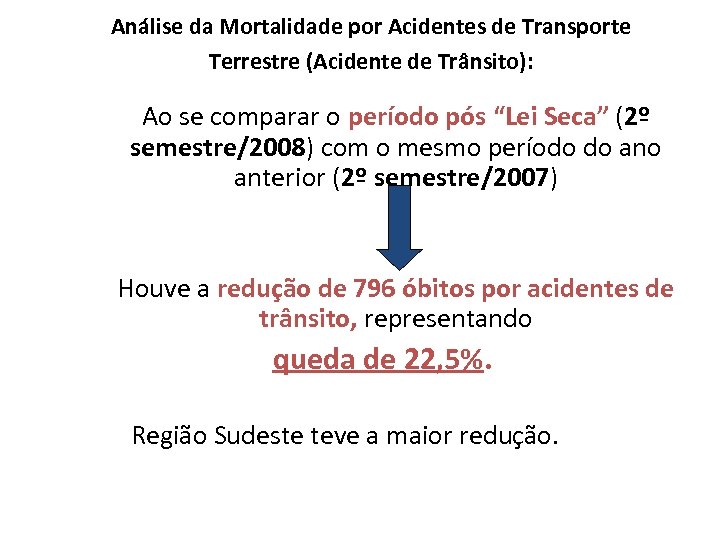 Análise da Mortalidade por Acidentes de Transporte Terrestre (Acidente de Trânsito):

Ao se comparar o período pós “Lei Seca” (2º semestre/2008) com o mesmo período do ano anterior (2º semestre/2007)

Houve a redução de 796 óbitos por acidentes de trânsito, representando

queda de 22,5%.

Região Sudeste teve a maior redução.